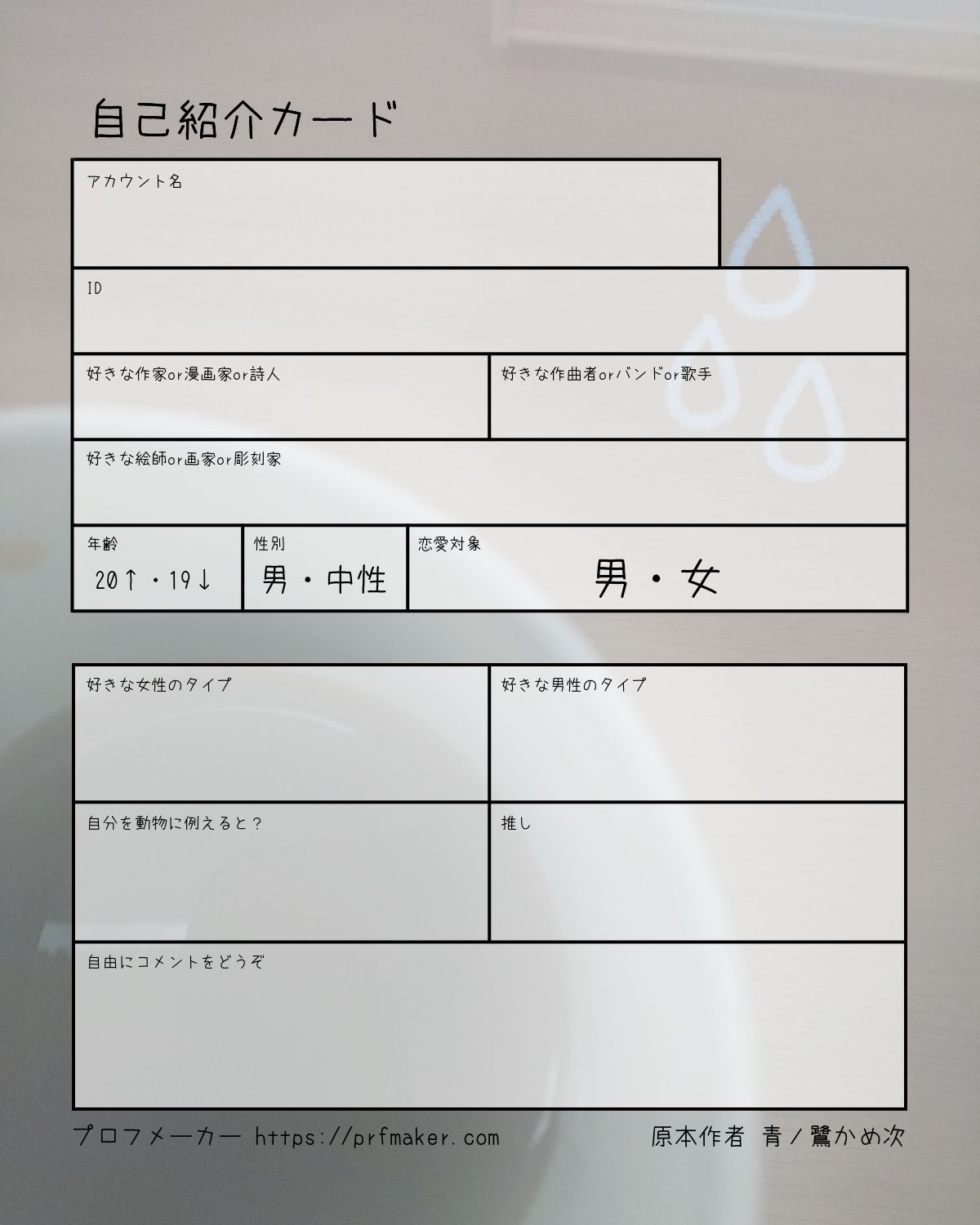 自己紹介カード

アカウント名

ID

好きな作家or漫画家or詩人

好きな作曲者orバンドor歌手

好きな絵師or画家or彫刻家

年齢
20↑・19↓

性別
男・中性

恋愛対象
男・女

好きな女性のタイプ

好きな男性のタイプ

自分を動物に例えると？

推し

自由にコメントをどうぞ

プロフメーカー https://prfmaker.com

原本作者 青／鷺かめ次